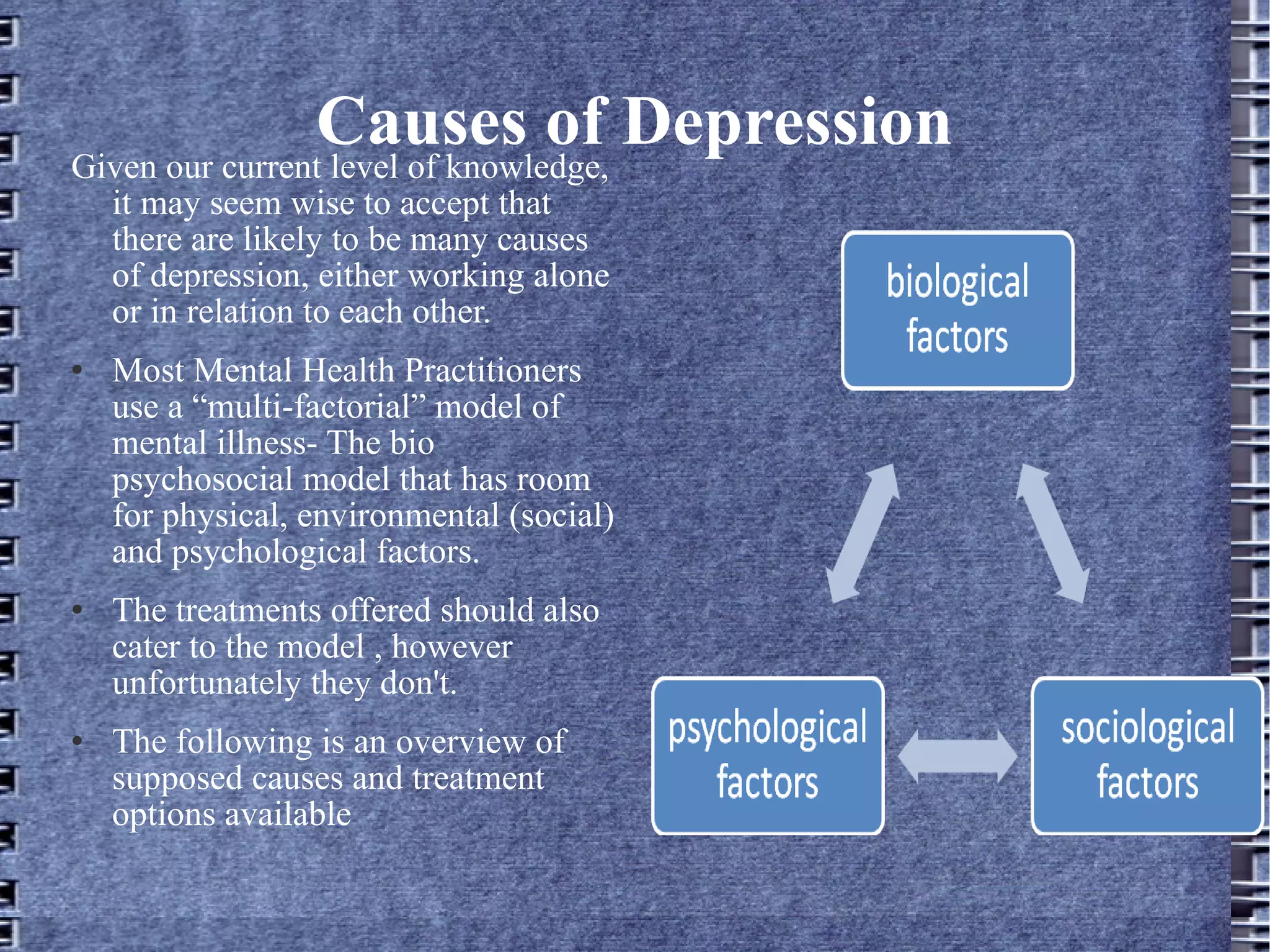 Causes of Depression

Given our current level of knowledge, it may seem wise to accept that there are likely to be many causes of depression, either working alone or in relation to each other.

• Most Mental Health Practitioners use a "multi-factorial" model of mental illness- The bio psychosocial model that has room for physical, environmental (social) and psychological factors.

• The treatments offered should also cater to the model , however unfortunately they don't.

• The following is an overview of supposed causes and treatment options available

biological factors

psychological factors

sociological factors